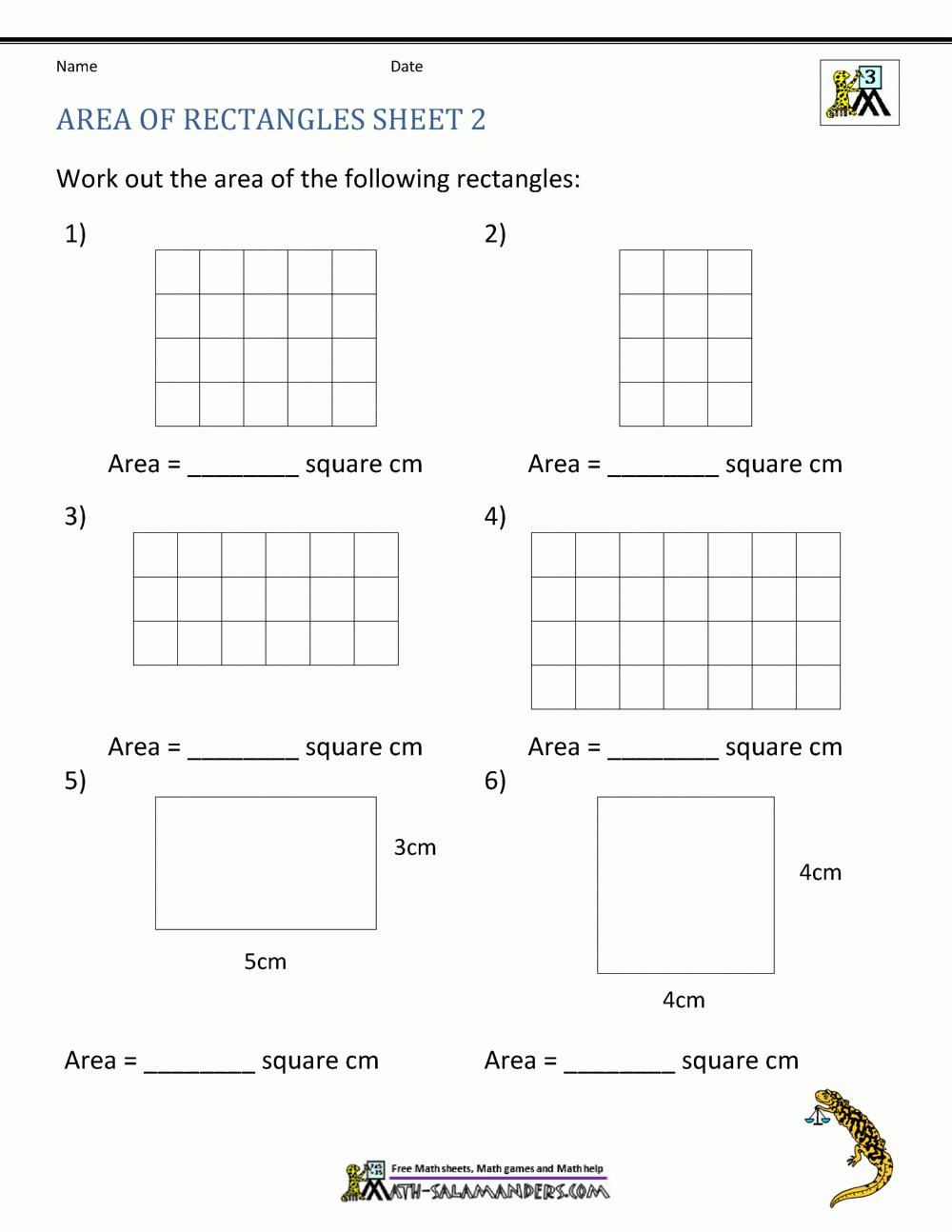 Name Date

3

AREA OF RECTANGLES SHEET 2

Work out the area of the following rectangles:

1)

Area = ________ square cm

2)

Area = ________ square cm

3)

Area = ________ square cm

4)

Area = ________ square cm

5)

3cm

5cm

Area = ________ square cm

6)

4cm

4cm

Area = ________ square cm

Free Math sheets, Math games and Math help
MATH-SALAMANDERS.COM